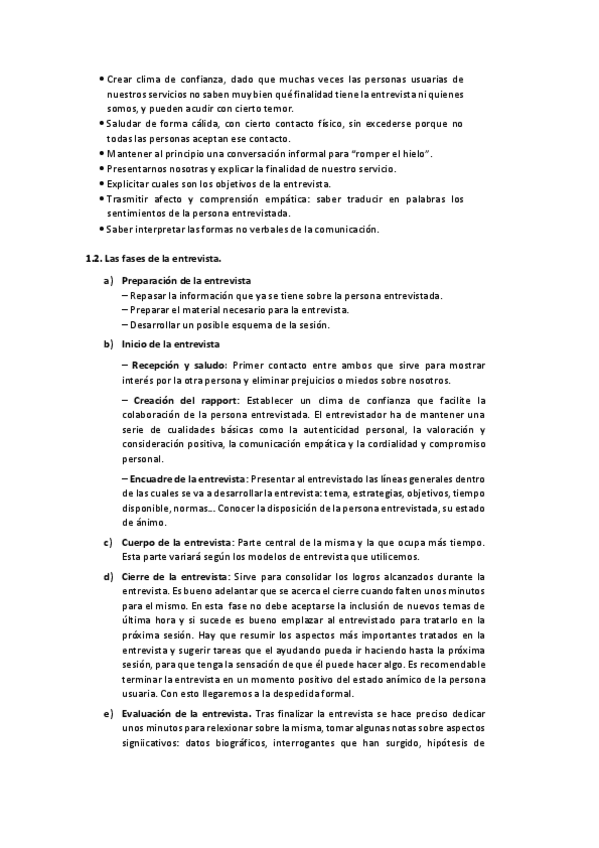 • Crear clima de confianza, dado que muchas veces las personas usuarias de nuestros servicios no saben muy bien qué finalidad tiene la entrevista ni quienes somos, y pueden acudir con cierto temor.
• Saludar de forma cálida, con cierto contacto físico, sin excederse porque no todas las personas aceptan ese contacto.
• Mantener al principio una conversación informal para "romper el hielo".
• Presentarnos nosotras y explicar la finalidad de nuestro servicio.
• Explicitar cuales son los objetivos de la entrevista.
• Trasmitir afecto y comprensión empática: saber traducir en palabras los sentimientos de la persona entrevistada.
• Saber interpretar las formas no verbales de la comunicación.

1.2. Las fases de la entrevista.

a) Preparación de la entrevista
– Repasar la información que ya se tiene sobre la persona entrevistada.
– Preparar el material necesario para la entrevista.
– Desarrollar un posible esquema de la sesión.

b) Inicio de la entrevista

– Recepción y saludo: Primer contacto entre ambos que sirve para mostrar interés por la otra persona y eliminar prejuicios o miedos sobre nosotros.

– Creación del rapport: Establecer un clima de confianza que facilite la colaboración de la persona entrevistada. El entrevistador ha de mantener una serie de cualidades básicas como la autenticidad personal, la valoración y consideración positiva, la comunicación empática y la cordialidad y compromiso personal.

– Encuadre de la entrevista: Presentar al entrevistado las líneas generales dentro de las cuales se va a desarrollar la entrevista: tema, estrategias, objetivos, tiempo disponible, normas... Conocer la disposición de la persona entrevistada, su estado de ánimo.

c) Cuerpo de la entrevista: Parte central de la misma y la que ocupa más tiempo. Esta parte variará según los modelos de entrevista que utilicemos.

d) Cierre de la entrevista: Sirve para consolidar los logros alcanzados durante la entrevista. Es bueno adelantar que se acerca el cierre cuando falten unos minutos para el mismo. En esta fase no debe aceptarse la inclusión de nuevos temas de última hora y si sucede es bueno emplazar al entrevistado para tratarlo en la próxima sesión. Hay que resumir los aspectos más importantes tratados en la entrevista y sugerir tareas que el ayudando pueda ir haciendo hasta la próxima sesión, para que tenga la sensación de que él puede hacer algo. Es recomendable terminar la entrevista en un momento positivo del estado anímico de la persona usuaria. Con esto llegaremos a la despedida formal.

e) Evaluación de la entrevista. Tras finalizar la entrevista se hace preciso dedicar unos minutos para relexionar sobre la misma, tomar algunas notas sobre aspectos signiicativos: datos biográficos, interrogantes que han surgido, hipótesis de